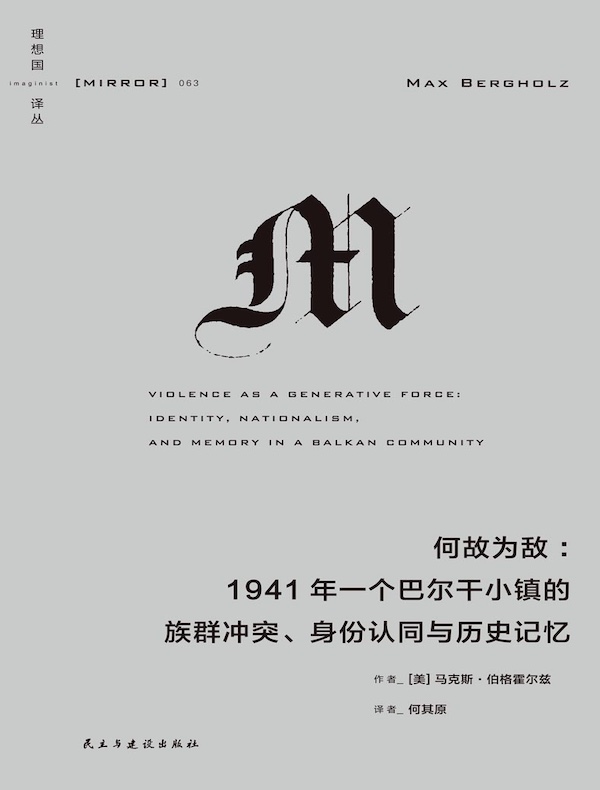 理想国
imaginist
译丛

[MIRROR] 063

MAX BERGHOLZ

M

VIOLENCE AS A GENERATIVE FORCE:
IDENTITY, NATIONALISM,
AND MEMORY IN A BALKAN COMMUNITY

何故为敌:
1941 年一个巴尔干小镇的
族群冲突、身份认同与历史记忆

作者_ [美] 马克斯·伯格霍尔兹

译者_ 何其原

民主与建设出版社